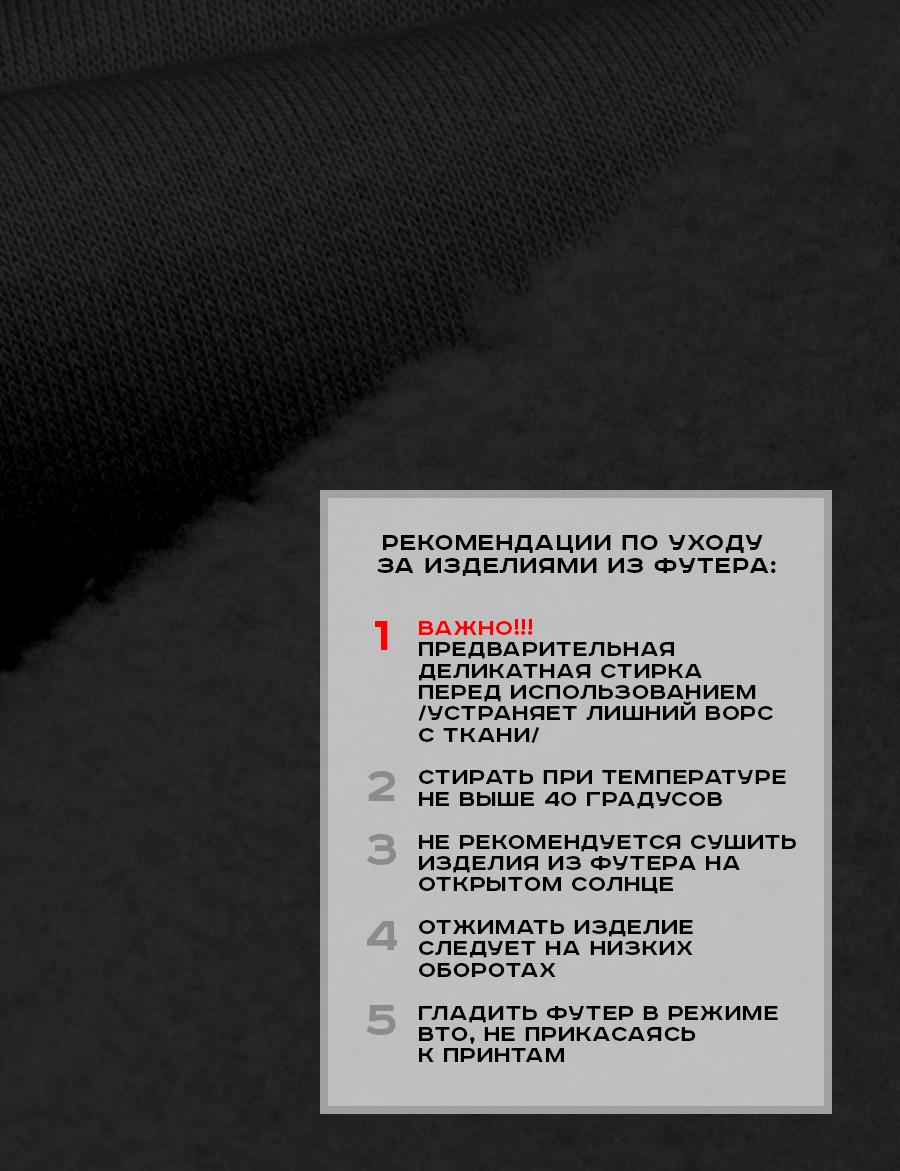 РЕКОМЕНДАЦИИ ПО УХОДУ
ЗА ИЗДЕЛИЯМИ ИЗ ФУТЕРА:

1 ВАЖНО!!!
ПРЕДВАРИТЕЛЬНАЯ ДЕЛИКАТНАЯ СТИРКА ПЕРЕД ИСПОЛЬЗОВАНИЕМ /УСТРАНЯЕТ ЛИШНИЙ ВОРС С ТКАНИ/

2 СТИРАТЬ ПРИ ТЕМПЕРАТУРЕ НЕ ВЫШЕ 40 ГРАДУСОВ

3 НЕ РЕКОМЕНДУЕТСЯ СУШИТЬ ИЗДЕЛИЯ ИЗ ФУТЕРА НА ОТКРЫТОМ СОЛНЦЕ

4 ОТЖИМАТЬ ИЗДЕЛИЕ СЛЕДУЕТ НА НИЗКИХ ОБОРОТАХ

5 ГЛАДИТЬ ФУТЕР В РЕЖИМЕ ВТО, НЕ ПРИКАСАЯСЬ К ПРИНТАМ